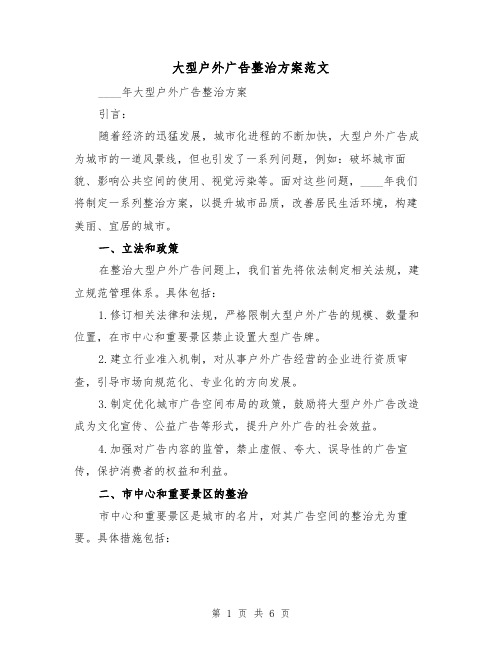 大型户外广告整治方案范文

____年大型户外广告整治方案

引言：

随着经济的迅猛发展，城市化进程的不断加快，大型户外广告成为城市的一道风景线，但也引发了一系列问题，例如：破坏城市面貌、影响公共空间的使用、视觉污染等。面对这些问题，____年我们将制定一系列整治方案，以提升城市品质，改善居民生活环境，构建美丽、宜居的城市。

一、立法和政策

在整治大型户外广告问题上，我们首先将依法制定相关法规，建立规范管理体系。具体包括：

1.修订相关法律和法规，严格限制大型户外广告的规模、数量和位置，在市中心和重要景区禁止设置大型广告牌。

2.建立行业准入机制，对从事户外广告经营的企业进行资质审查，引导市场向规范化、专业化的方向发展。

3.制定优化城市广告空间布局的政策，鼓励将大型户外广告改造成为文化宣传、公益广告等形式，提升户外广告的社会效益。

4.加强对广告内容的监管，禁止虚假、夸大、误导性的广告宣传，保护消费者的权益和利益。

二、市中心和重要景区的整治

市中心和重要景区是城市的名片，对其广告空间的整治尤为重要。具体措施包括：

第 1 页 共 6 页